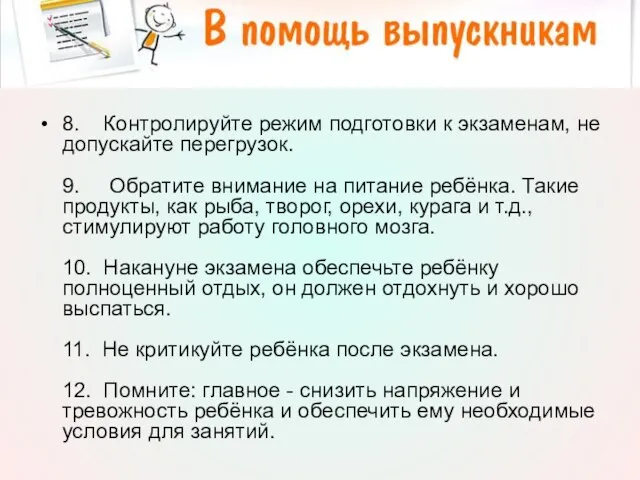 В помощь выпускникам

• 8. Контролируйте режим подготовки к экзаменам, не допускайте перегрузок.

9. Обратите внимание на питание ребёнка. Такие продукты, как рыба, творог, орехи, курага и т.д., стимулируют работу головного мозга.

10. Накануне экзамена обеспечьте ребёнку полноценный отдых, он должен отдохнуть и хорошо выспаться.

11. Не критикуйте ребёнка после экзамена.

12. Помните: главное - снизить напряжение и тревожность ребёнка и обеспечить ему необходимые условия для занятий.